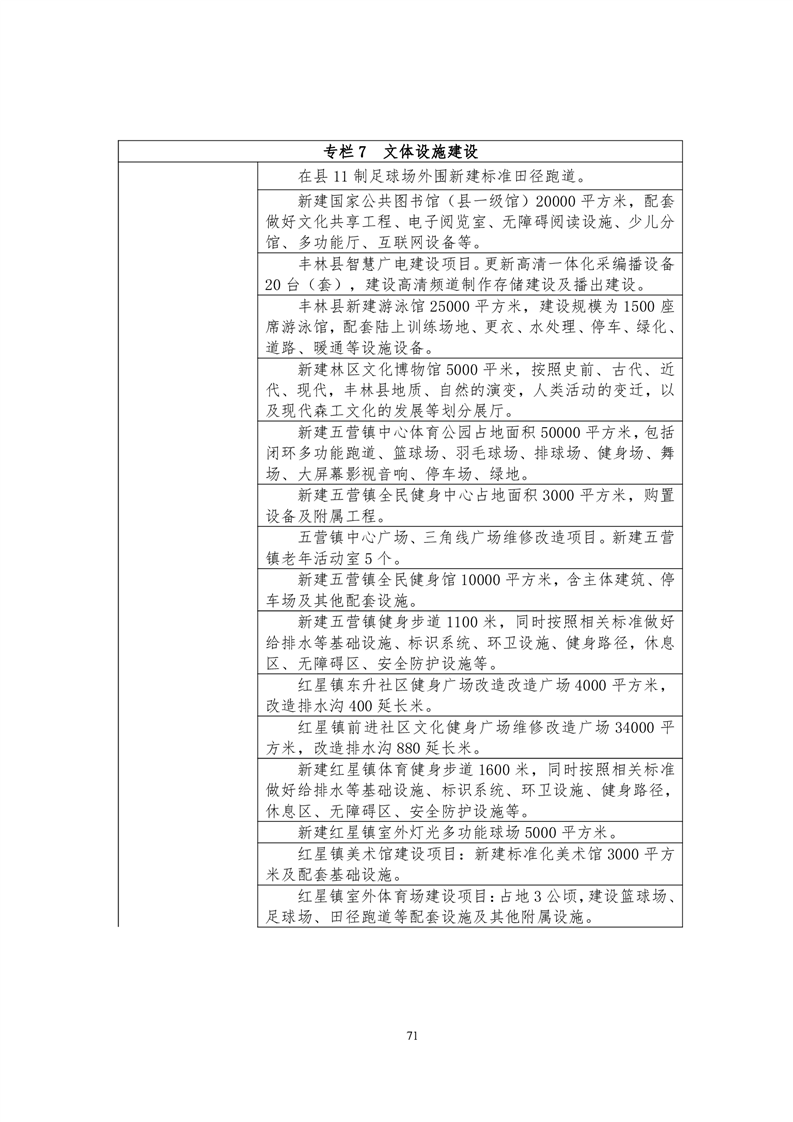 | 专栏 7　文体设施建设 | |
|---|---|
| | 在县 11 制足球场外围新建标准田径跑道。 |
| | 新建国家公共图书馆（县一级馆）20000 平方米，配套做好文化共享工程、电子阅览室、无障碍阅读设施、少儿分馆、多功能厅、互联网设备等。 |
| | 丰林县智慧广电建设项目。更新高清一体化采编播设备 20 台（套），建设高清频道制作存储建设及播出建设。 |
| | 丰林县新建游泳馆 25000 平方米，建设规模为 1500 座席游泳馆，配套陆上训练场地、更衣、水处理、停车、绿化、道路、暖通等设施设备。 |
| | 新建林区文化博物馆 5000 平米，按照史前、古代、近代、现代，丰林县地质、自然的演变，人类活动的变迁，以及现代森工文化的发展等划分展厅。 |
| | 新建五营镇中心体育公园占地面积 50000 平方米，包括闭环多功能跑道、篮球场、羽毛球场、排球场、健身场、舞场、大屏幕影视音响、停车场、绿地。 |
| | 新建五营镇全民健身中心占地面积 3000 平方米，购置设备及附属工程。 |
| | 五营镇中心广场、三角线广场维修改造项目。新建五营镇老年活动室 5 个。 |
| | 新建五营镇全民健身馆 10000 平方米，含主体建筑、停车场及其他配套设施。 |
| | 新建五营镇健身步道 1100 米，同时按照相关标准做好给排水等基础设施、标识系统、环卫设施、健身路径，休息区、无障碍区、安全防护设施等。 |
| | 红星镇东升社区健身广场改造改造广场 4000 平方米，改造排水沟 400 延长米。 |
| | 红星镇前进社区文化健身广场维修改造广场 34000 平方米，改造排水沟 880 延长米。 |
| | 新建红星镇体育健身步道 1600 米，同时按照相关标准做好给排水等基础设施、标识系统、环卫设施、健身路径，休息区、无障碍区、安全防护设施等。 |
| | 新建红星镇室外灯光多功能球场 5000 平方米。 |
| | 红星镇美术馆建设项目：新建标准化美术馆 3000 平方米及配套基础设施。 |
| | 红星镇室外体育场建设项目：占地 3 公顷，建设篮球场、足球场、田径跑道等配套设施及其他附属设施。 |

71